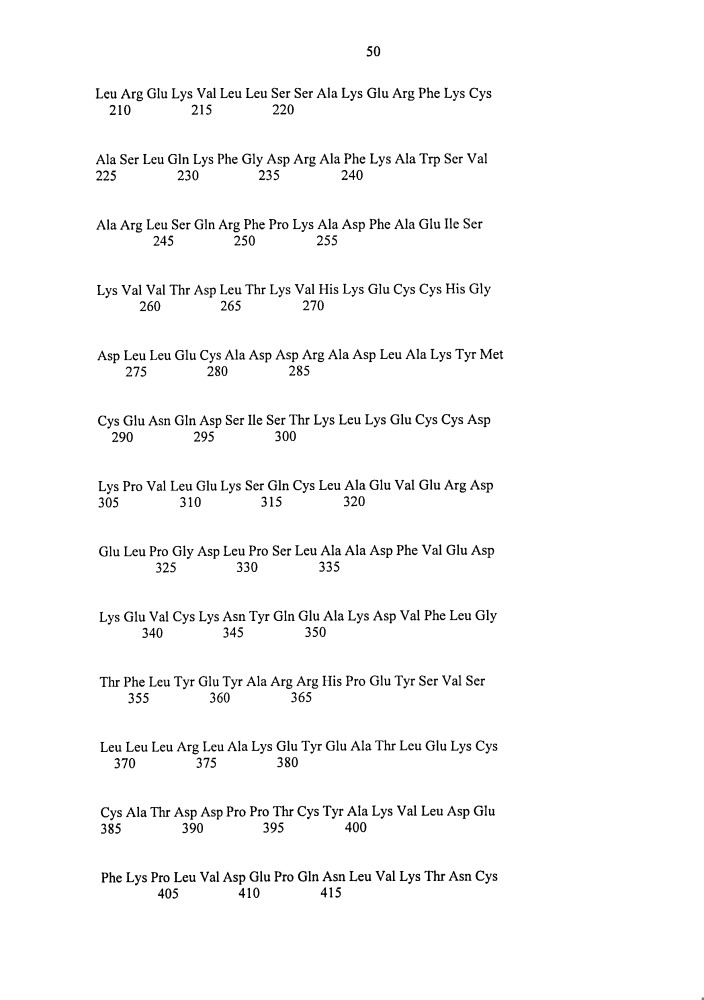 50

Leu Arg Glu Lys Val Leu Leu Ser Ser Ala Lys Glu Arg Phe Lys Cys
210 215 220

Ala Ser Leu Gln Lys Phe Gly Asp Arg Ala Phe Lys Ala Trp Ser Val
225 230 235 240

Ala Arg Leu Ser Gln Arg Phe Pro Lys Ala Asp Phe Ala Glu Ile Ser
245 250 255

Lys Val Val Thr Asp Leu Thr Lys Val His Lys Glu Cys Cys His Gly
260 265 270

Asp Leu Leu Glu Cys Ala Asp Asp Arg Ala Asp Leu Ala Lys Tyr Met
275 280 285

Cys Glu Asn Gln Asp Ser Ile Ser Thr Lys Leu Lys Glu Cys Cys Asp
290 295 300

Lys Pro Val Leu Glu Lys Ser Gln Cys Leu Ala Glu Val Glu Arg Asp
305 310 315 320

Glu Leu Pro Gly Asp Leu Pro Ser Leu Ala Ala Asp Phe Val Glu Asp
325 330 335

Lys Glu Val Cys Lys Asn Tyr Gln Glu Ala Lys Asp Val Phe Leu Gly
340 345 350

Thr Phe Leu Tyr Glu Tyr Ala Arg Arg His Pro Glu Tyr Ser Val Ser
355 360 365

Leu Leu Leu Arg Leu Ala Lys Glu Tyr Glu Ala Thr Leu Glu Lys Cys
370 375 380

Cys Ala Thr Asp Asp Pro Pro Thr Cys Tyr Ala Lys Val Leu Asp Glu
385 390 395 400

Phe Lys Pro Leu Val Asp Glu Pro Gln Asn Leu Val Lys Thr Asn Cys
405 410 415